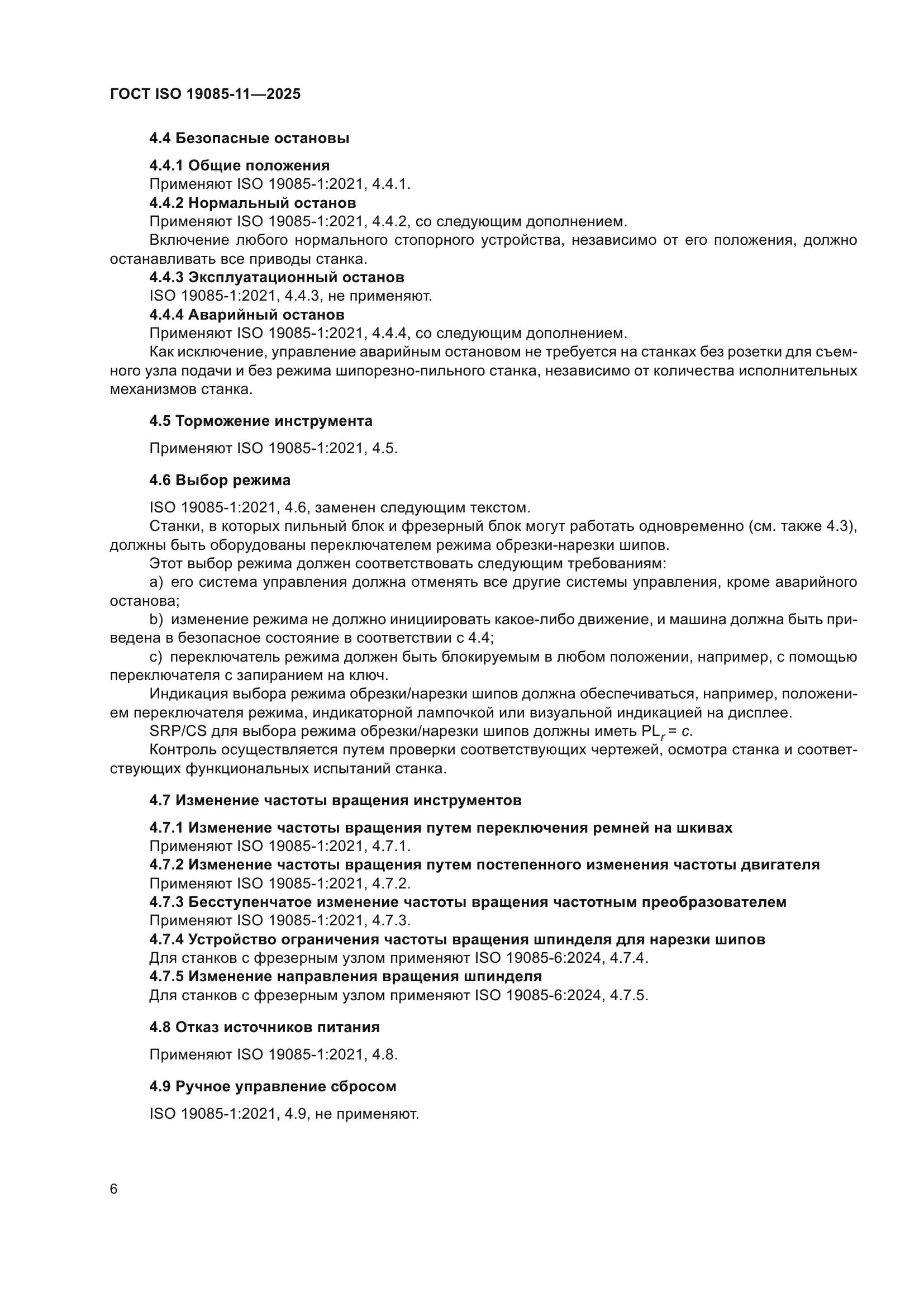 ГОСТ ISO 19085-11—2025

4.4 Безопасные остановы

4.4.1 Общие положения

Применяют ISO 19085-1:2021, 4.4.1.

4.4.2 Нормальный останов

Применяют ISO 19085-1:2021, 4.4.2, со следующим дополнением.

Включение любого нормального стопорного устройства, независимо от его положения, должно останавливать все приводы станка.

4.4.3 Эксплуатационный останов

ISO 19085-1:2021, 4.4.3, не применяют.

4.4.4 Аварийный останов

Применяют ISO 19085-1:2021, 4.4.4, со следующим дополнением.

Как исключение, управление аварийным остановом не требуется на станках без розетки для съемного узла подачи и без режима шипорезно-пильного станка, независимо от количества исполнительных механизмов станка.

4.5 Торможение инструмента

Применяют ISO 19085-1:2021, 4.5.

4.6 Выбор режима

ISO 19085-1:2021, 4.6, заменен следующим текстом.

Станки, в которых пильный блок и фрезерный блок могут работать одновременно (см. также 4.3), должны быть оборудованы переключателем режима обрезки-нарезки шипов.

Этот выбор режима должен соответствовать следующим требованиям:

a) его система управления должна отменять все другие системы управления, кроме аварийного останова;

b) изменение режима не должно инициировать какое-либо движение, и машина должна быть приведена в безопасное состояние в соответствии с 4.4;

c) переключатель режима должен быть блокируемым в любом положении, например, с помощью переключателя с запиранием на ключ.

Индикация выбора режима обрезки/нарезки шипов должна обеспечиваться, например, положением переключателя режима, индикаторной лампочкой или визуальной индикацией на дисплее.

SRP/CS для выбора режима обрезки/нарезки шипов должны иметь $PL_r = c$.

Контроль осуществляется путем проверки соответствующих чертежей, осмотра станка и соответствующих функциональных испытаний станка.

4.7 Изменение частоты вращения инструментов

4.7.1 Изменение частоты вращения путем переключения ремней на шкивах

Применяют ISO 19085-1:2021, 4.7.1.

4.7.2 Изменение частоты вращения путем постепенного изменения частоты двигателя

Применяют ISO 19085-1:2021, 4.7.2.

4.7.3 Бесступенчатое изменение частоты вращения частотным преобразователем

Применяют ISO 19085-1:2021, 4.7.3.

4.7.4 Устройство ограничения частоты вращения шпинделя для нарезки шипов

Для станков с фрезерным узлом применяют ISO 19085-6:2024, 4.7.4.

4.7.5 Изменение направления вращения шпинделя

Для станков с фрезерным узлом применяют ISO 19085-6:2024, 4.7.5.

4.8 Отказ источников питания

Применяют ISO 19085-1:2021, 4.8.

4.9 Ручное управление сбросом

ISO 19085-1:2021, 4.9, не применяют.

6